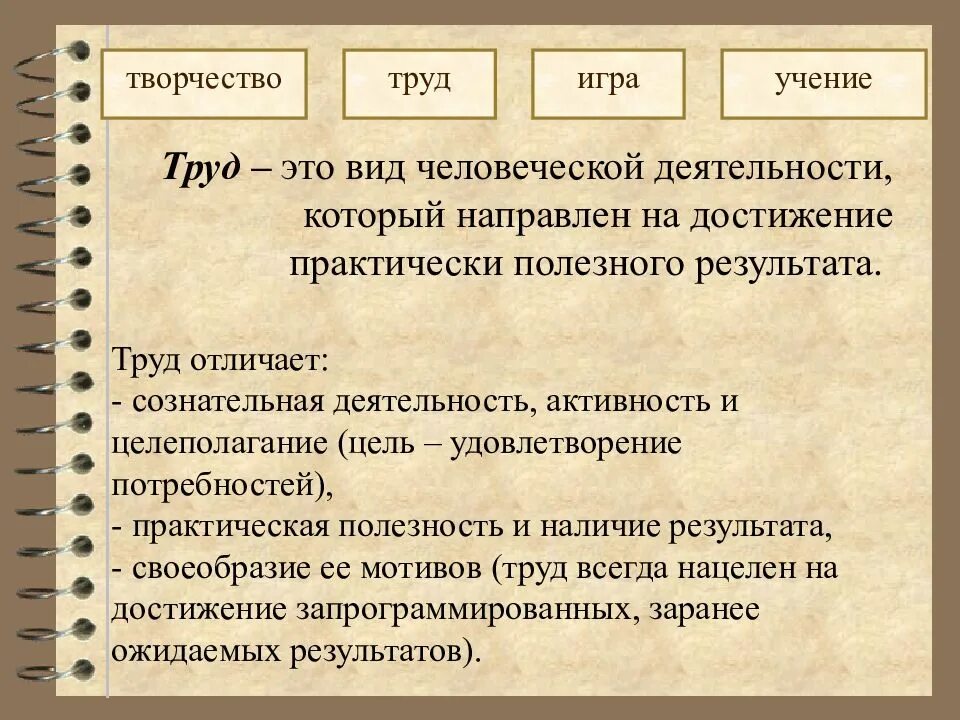 творчество

труд

игра

учение

Труд – это вид человеческой деятельности, который направлен на достижение практически полезного результата.

Труд отличает:
- сознательная деятельность, активность и целеполагание (цель – удовлетворение потребностей),
- практическая полезность и наличие результата,
- своеобразие ее мотивов (труд всегда нацелен на достижение запрограммированных, заранее ожидаемых результатов).